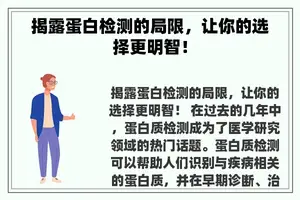 揭露蛋白检测的局限，让你的选择更明智！

揭露蛋白检测的局限，让你的选择更明智！ 在过去的几年中，蛋白质检测成为了医学研究领域的热门话题。蛋白质检测可以帮助人们识别与疾病相关的蛋白质，并在早期诊断、治